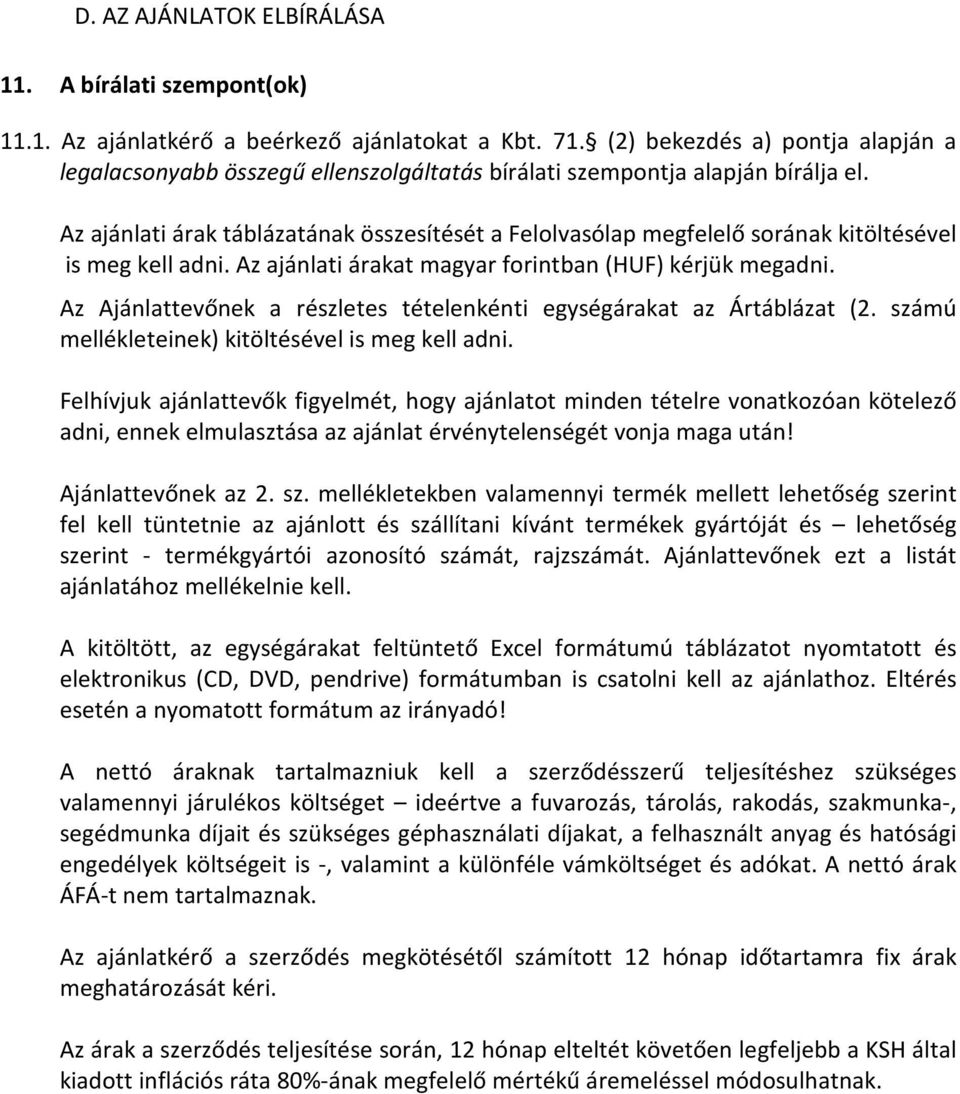 D. AZ AJÁNLATOK ELBÍRÁLÁSA

11. A bírálati szempont(ok)

11.1. Az ajánlatkérő a beérkező ajánlatokat a Kbt. 71.§ (2) bekezdés a) pontja alapján a legalacsonyabb összegű ellenszolgáltatás bírálati szempontja alapján bírálja el.

Az ajánlati árak táblázatának összesítését a Felolvasólap megfelelő sorának kitöltésével is meg kell adni. Az ajánlati árakat magyar forintban (HUF) kérjük megadni.

Az Ajánlattevőnek a részletes tételenkénti egységárakat az Ártáblázat (2. számú mellékleteinek) kitöltésével is meg kell adni.

Felhívjuk ajánlattevők figyelmét, hogy ajánlatot minden tételre vonatkozóan kötelező adni, ennek elmulasztása az ajánlat érvénytelenségét vonja maga után!

Ajánlattevőnek az 2. sz. mellékletekben valamennyi termék mellett lehetőség szerint fel kell tüntetnie az ajánlott és szállítani kívánt termékek gyártóját és – lehetőség szerint - termékgyártói azonosító számát, rajzszámát. Ajánlattevőnek ezt a listát ajánlatához mellékelnie kell.

A kitöltött, az egységárakat feltüntető Excel formátumú táblázatot nyomtatott és elektronikus (CD, DVD, pendrive) formátumban is csatolni kell az ajánlathoz. Eltérés esetén a nyomatott formátum az irányadó!

A nettó áraknak tartalmazniuk kell a szerződésszerű teljesítéshez szükséges valamennyi járulékos költséget – ideértve a fuvarozás, tárolás, rakodás, szakmunka-, segédmunka díjait és szükséges géphasználati díjakat, a felhasznált anyag és hatósági engedélyek költségeit is -, valamint a különféle vámköltséget és adókat. A nettó árak ÁFÁ-t nem tartalmaznak.

Az ajánlatkérő a szerződés megkötésétől számított 12 hónap időtartamra fix árak meghatározását kéri.

Az árak a szerződés teljesítése során, 12 hónap elteltét követően legfeljebb a KSH által kiadott inflációs ráta 80%-ának megfelelő mértékű áremeléssel módosulhatnak.